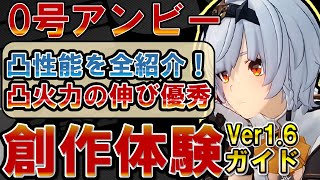 0号アンビー

凸性能を全紹介!
凸火力の伸び優秀

創作体験

Ver1.6
ガイド